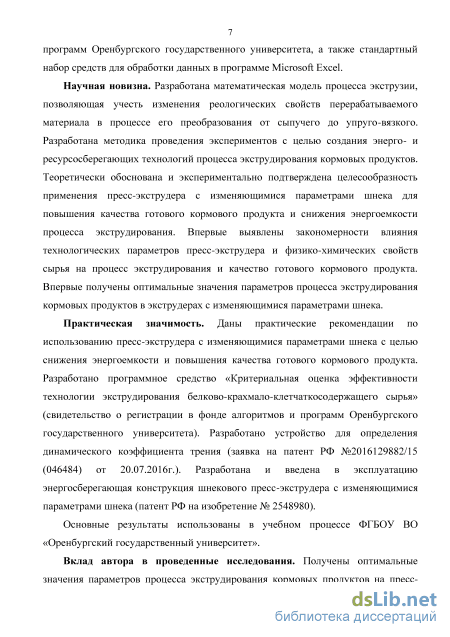 7

программ Оренбургского государственного университета, а также стандартный набор средств для обработки данных в программе Microsoft Excel.

**Научная новизна.** Разработана математическая модель процесса экструзии, позволяющая учесть изменения реологических свойств перерабатываемого материала в процессе его преобразования от сыпучего до упруго-вязкого. Разработана методика проведения экспериментов с целью создания энерго- и ресурсосберегающих технологий процесса экструдирования кормовых продуктов. Теоретически обоснована и экспериментально подтверждена целесообразность применения пресс-экструдера с изменяющимися параметрами шнека для повышения качества готового кормового продукта и снижения энергоемкости процесса экструдирования. Впервые выявлены закономерности влияния технологических параметров пресс-экструдера и физико-химических свойств сырья на процесс экструдирования и качество готового кормового продукта. Впервые получены оптимальные значения параметров процесса экструдирования кормовых продуктов в экструдерах с изменяющимися параметрами шнека.

**Практическая значимость.** Даны практические рекомендации по использованию пресс-экструдера с изменяющимися параметрами шнека с целью снижения энергоемкости и повышения качества готового кормового продукта. Разработано программное средство «Критериальная оценка эффективности технологии экструдирования белково-крахмало-клетчаткосодержащего сырья» (свидетельство о регистрации в фонде алгоритмов и программ Оренбургского государственного университета). Разработано устройство для определения динамического коэффициента трения (заявка на патент РФ №2016129882/15 (046484) от 20.07.2016г.). Разработана и введена в эксплуатацию энергосберегающая конструкция шнекового пресс-экструдера с изменяющимися параметрами шнека (патент РФ на изобретение № 2548980).

Основные результаты использованы в учебном процессе ФГБОУ ВО «Оренбургский государственный университет».

**Вклад автора в проведенные исследования.** Получены оптимальные значения параметров процесса экструдирования кормовых продуктов на пресс-

dsLib.net
библиотека диссертаций